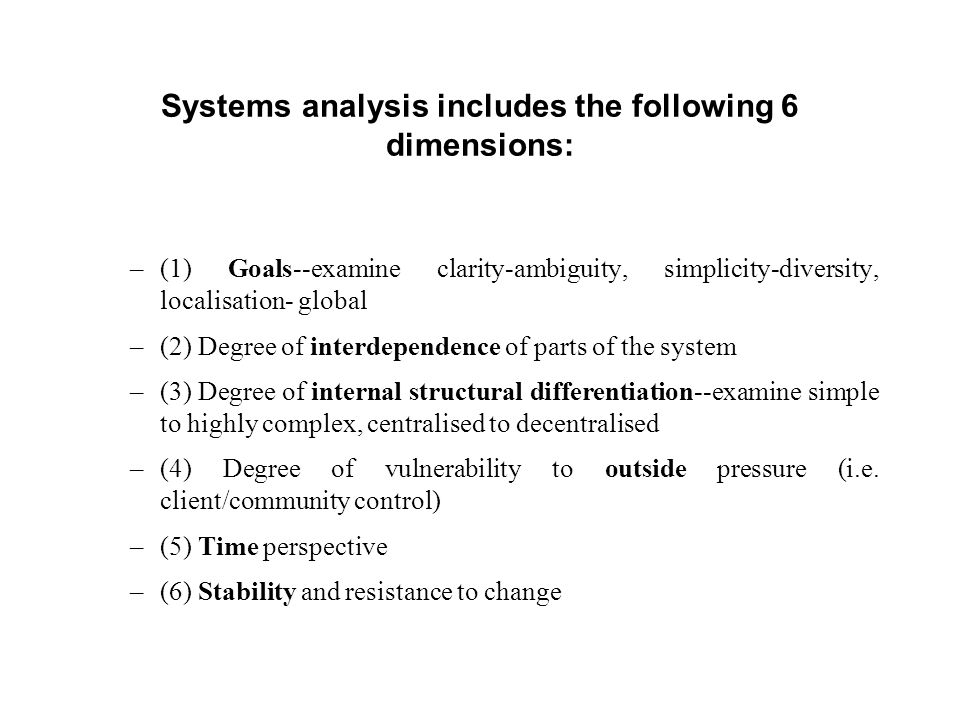 Systems analysis includes the following 6 dimensions:

– (1) Goals--examine clarity-ambiguity, simplicity-diversity, localisation- global

– (2) Degree of interdependence of parts of the system

– (3) Degree of internal structural differentiation--examine simple to highly complex, centralised to decentralised

– (4) Degree of vulnerability to outside pressure (i.e. client/community control)

– (5) Time perspective

– (6) Stability and resistance to change